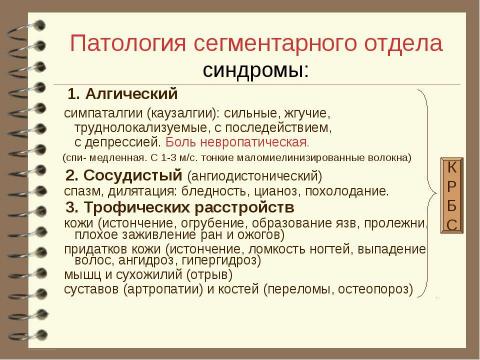 Патология сегментарного отдела
синдромы:

1. Алгический

симпаталгии (каузалгии): сильные, жгучие, труднолокализуемые, с последействием, с депрессией. Боль невропатическая.

(спи- медленная. С 1-3 м/с. тонкие маломиелинизированные волокна)

2. Сосудистый (ангиодистонический)

спазм, дилятация: бледность, цианоз, похолодание.

3. Трофических расстройств

кожи (истончение, огрубение, образование язв, пролежни, плохое заживление ран и ожогов)

придатков кожи (истончение, ломкость ногтей, выпадение волос, ангидроз, гипергидроз)

мышц и сухожилий (отрыв)

суставов (артропатии) и костей (переломы, остеопороз)

К
Р
Б
С